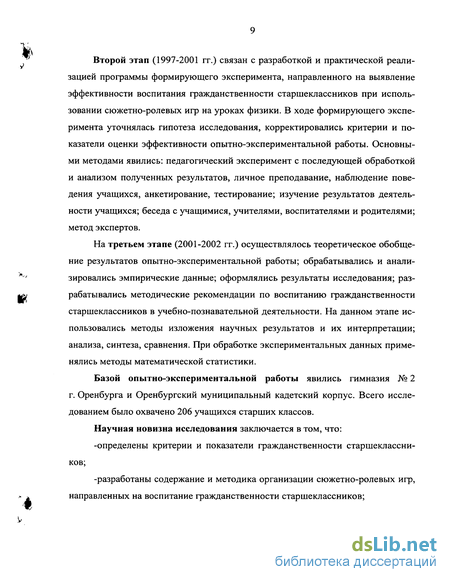 9

Второй этап (1997-2001 гг.) связан с разработкой и практической реализацией программы формирующего эксперимента, направленного на выявление эффективности воспитания гражданственности старшеклассников при использовании сюжетно-ролевых игр на уроках физики. В ходе формирующего эксперимента уточнялась гипотеза исследования, корректировались критерии и показатели оценки эффективности опытно-экспериментальной работы. Основными методами явились: педагогический эксперимент с последующей обработкой и анализом полученных результатов, личное преподавание, наблюдение поведения учащихся, анкетирование, тестирование; изучение результатов деятельности учащихся; беседа с учащимися, учителями, воспитателями и родителями; метод экспертов.

На третьем этапе (2001-2002 гг.) осуществлялось теоретическое обобщение результатов опытно-экспериментальной работы; обрабатывались и анализировались эмпирические данные; оформлялись результаты исследования; разрабатывались методические рекомендации по воспитанию гражданственности старшеклассников в учебно-познавательной деятельности. На данном этапе использовались методы изложения научных результатов и их интерпретации; анализа, синтеза, сравнения. При обработке экспериментальных данных применялись методы математической статистики.

Базой опытно-экспериментальной работы явились гимназия № 2 г. Оренбурга и Оренбургский муниципальный кадетский корпус. Всего исследованием было охвачено 206 учащихся старших классов.

Научная новизна исследования заключается в том, что:

-определены критерии и показатели гражданственности старшеклассников;

-разработаны содержание и методика организации сюжетно-ролевых игр, направленных на воспитание гражданственности старшеклассников;

dsLib.net
библиотека диссертаций